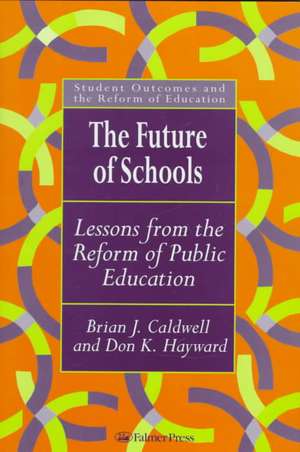 Student Outcomes and the Reform of Education

The Future of Schools

Lessons from the Reform of Public Education

Brian J. Caldwell and Don K. Hayward

Falmer Press